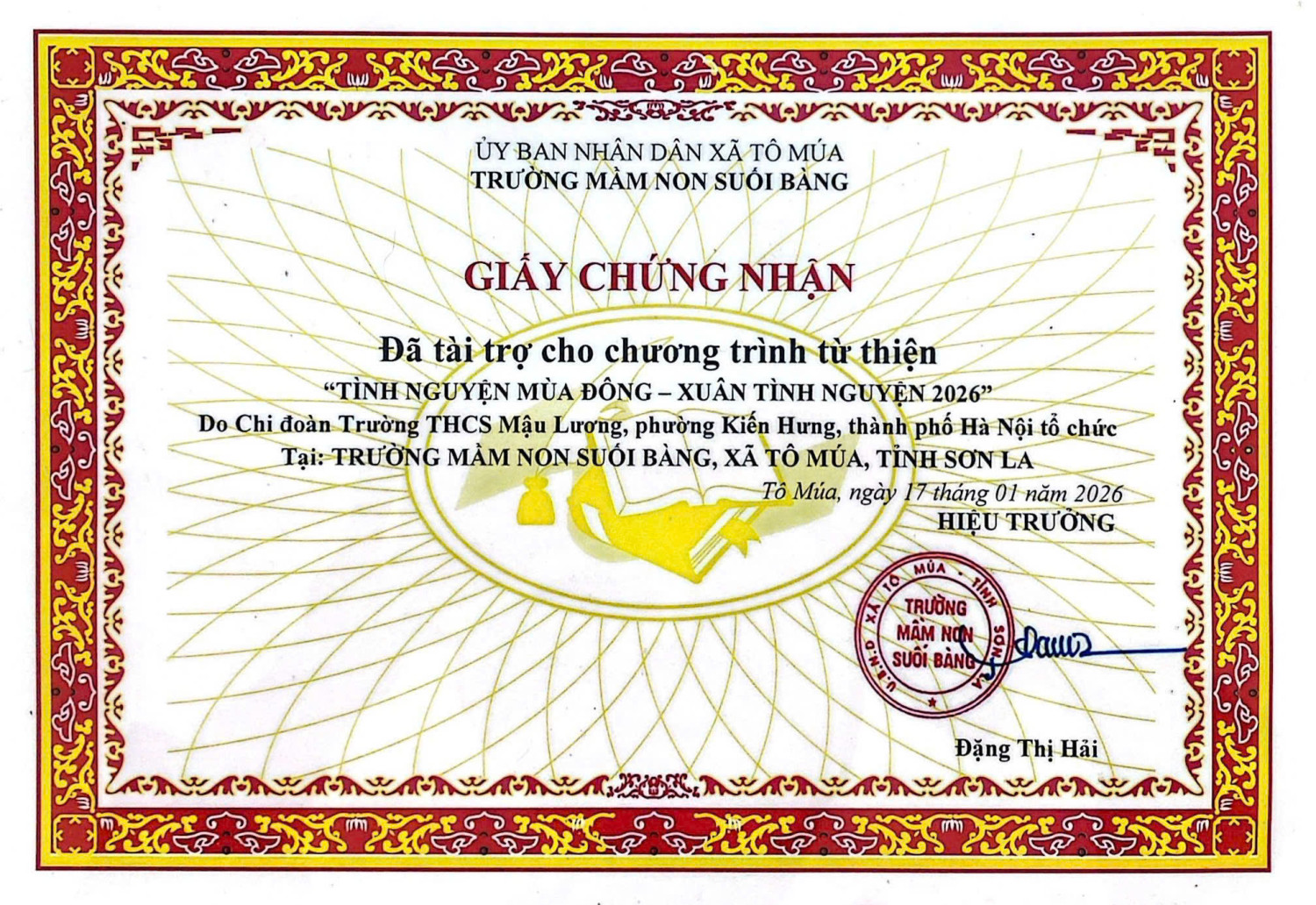 ỦY BAN NHÂN DÂN XÃ TÔ MÚA
TRƯỜNG MẦM NON SUỐI BÀNG

GIẤY CHỨNG NHẬN

Đã tài trợ cho chương trình từ thiện
"TÌNH NGUYỆN MÙA ĐÔNG – XUÂN TÌNH NGUYỆN 2026"
Do Chi đoàn Trường THCS Mậu Lương, phường Kiến Hưng, thành phố Hà Nội tổ chức
Tại: TRƯỜNG MẦM NON SUỐI BÀNG, XÃ TÔ MÚA, TỈNH SƠN LA

Tô Múa, ngày 17 tháng 01 năm 2026
HIỆU TRƯỞNG

U.B.N.D XÃ TÔ MÚA - TỈNH SƠN LA
TRƯỜNG MẦM NON SUỐI BÀNG

Đặng Thị Hải